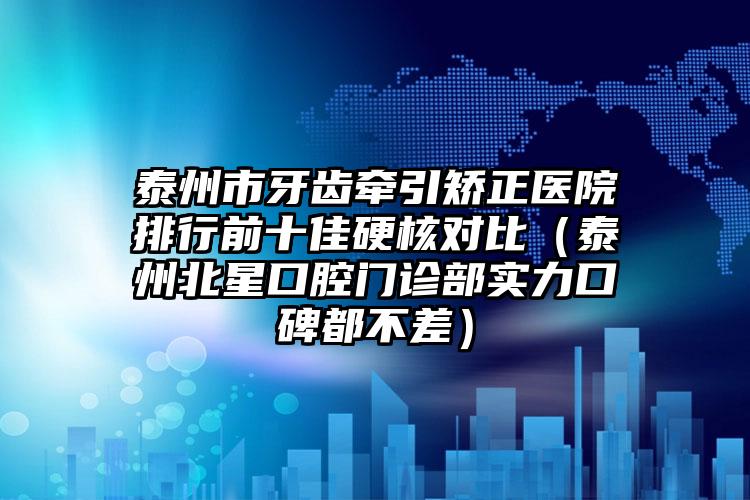 泰州市牙齿牵引矫正医院排行前十佳硬核对比（泰州北星口腔门诊部实力口碑都不差）